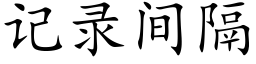 记录间隔